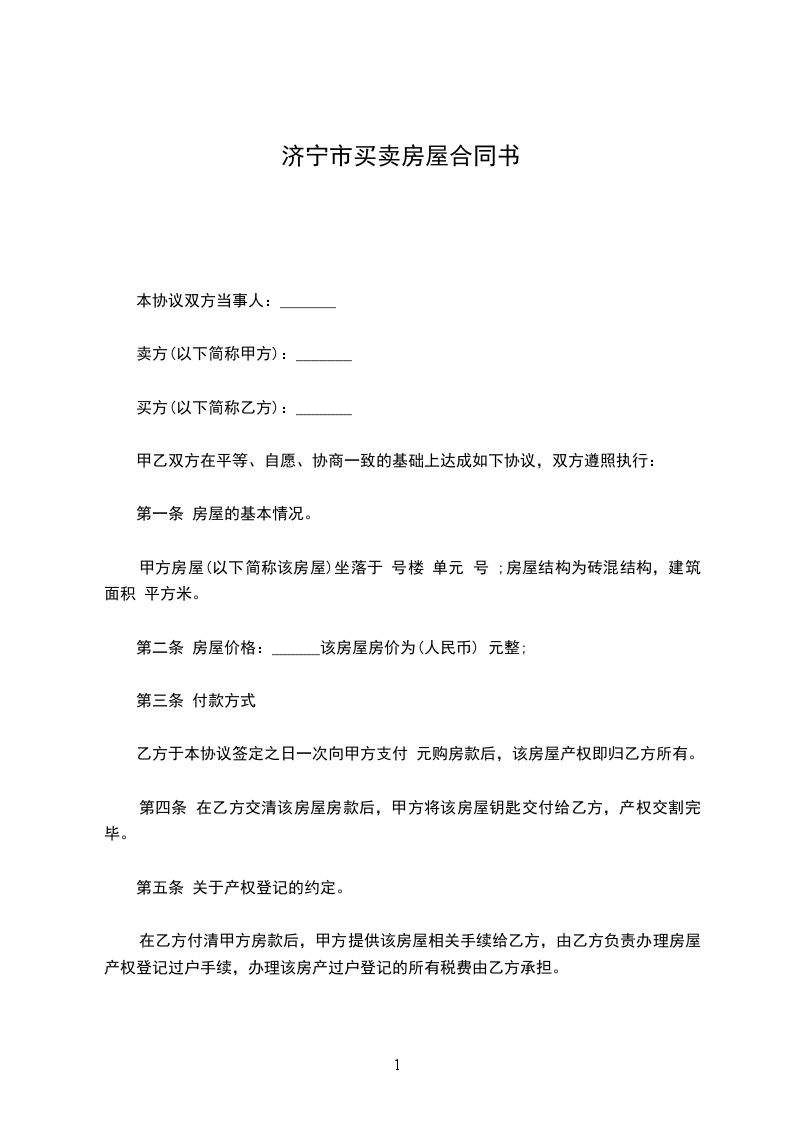 济宁市买卖房屋合同书

本协议双方当事人：_______

卖方(以下简称甲方)：_______

买方(以下简称乙方)：_______

甲乙双方在平等、自愿、协商一致的基础上达成如下协议，双方遵照执行：

第一条 房屋的基本情况。

甲方房屋(以下简称该房屋)坐落于 号楼 单元 号 ;房屋结构为砖混结构，建筑面积 平方米。

第二条 房屋价格：______该房屋房价为(人民币) 元整;

第三条 付款方式

乙方于本协议签定之日一次向甲方支付 元购房款后，该房屋产权即归乙方所有。

第四条 在乙方交清该房屋房款后，甲方将该房屋钥匙交付给乙方，产权交割完毕。

第五条 关于产权登记的约定。

在乙方付清甲方房款后，甲方提供该房屋相关手续给乙方，由乙方负责办理房屋产权登记过户手续，办理该房产过户登记的所有税费由乙方承担。

1